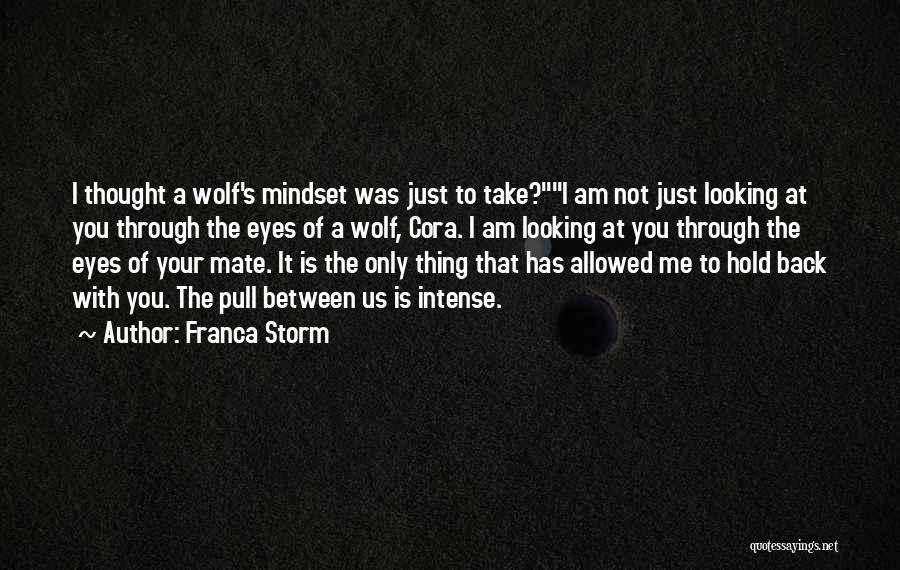 I thought a wolf's mindset was just to take?""I am not just looking at you through the eyes of a wolf, Cora. I am looking at you through the eyes of your mate. It is the only thing that has allowed me to hold back with you. The pull between us is intense.

~ Author: Franca Storm

quotessayings.net